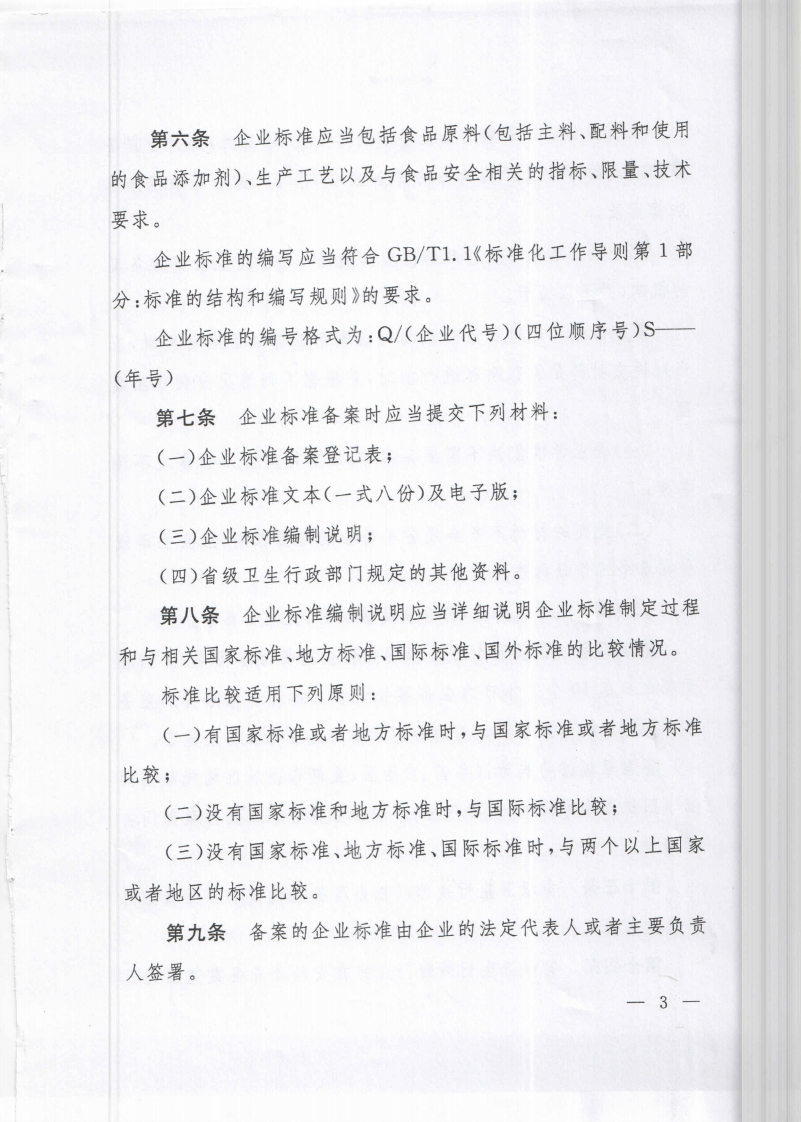 第六条　企业标准应当包括食品原料（包括主料、配料和使用的食品添加剂）、生产工艺以及与食品安全相关的指标、限量、技术要求。

企业标准的编写应当符合 GB/T1.1《标准化工作导则第 1 部分：标准的结构和编写规则》的要求。

企业标准的编号格式为：Q/（企业代号）（四位顺序号）S——（年号）

第七条　企业标准备案时应当提交下列材料：

（一）企业标准备案登记表；

（二）企业标准文本（一式八份）及电子版；

（三）企业标准编制说明；

（四）省级卫生行政部门规定的其他资料。

第八条　企业标准编制说明应当详细说明企业标准制定过程和与相关国家标准、地方标准、国际标准、国外标准的比较情况。

标准比较适用下列原则：

（一）有国家标准或者地方标准时，与国家标准或者地方标准比较；

（二）没有国家标准和地方标准时，与国际标准比较；

（三）没有国家标准、地方标准、国际标准时，与两个以上国家或者地区的标准比较。

第九条　备案的企业标准由企业的法定代表人或者主要负责人签署。

— 3 —